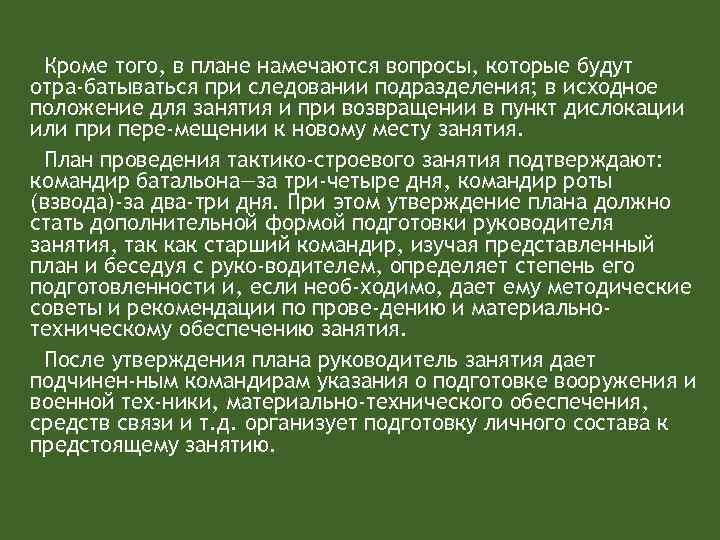 Кроме того, в плане намечаются вопросы, которые будут отра-батываться при следовании подразделения; в исходное положение для занятия и при возвращении в пункт дислокации или при пере-мещении к новому месту занятия.

План проведения тактико-строевого занятия подтверждают: командир батальона—за три-четыре дня, командир роты (взвода)-за два-три дня. При этом утверждение плана должно стать дополнительной формой подготовки руководителя занятия, так как старший командир, изучая представленный план и беседуя с руко-водителем, определяет степень его подготовленности и, если необ-ходимо, дает ему методические советы и рекомендации по прове-дению и материально-техническому обеспечению занятия.

После утверждения плана руководитель занятия дает подчинен-ным командирам указания о подготовке вооружения и военной тех-ники, материально-технического обеспечения, средств связи и т.д. организует подготовку личного состава к предстоящему занятию.